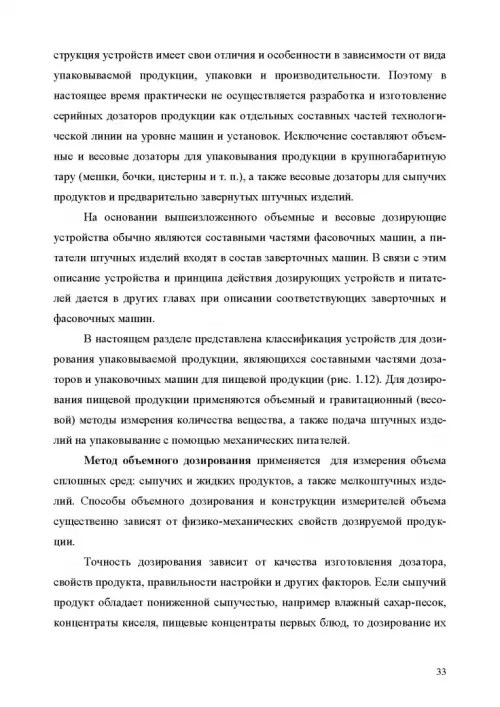 струкция устройств имеет свои отличия и особенности в зависимости от вида упаковываемой продукции, упаковки и производительности. Поэтому в настоящее время практически не осуществляется разработка и изготовление серийных дозаторов продукции как отдельных составных частей технологической линии на уровне машин и установок. Исключение составляют объемные и весовые дозаторы для упаковывания продукции в крупногабаритную тару (мешки, бочки, цистерны и т. п.), а также весовые дозаторы для сыпучих продуктов и предварительно завернутых штучных изделий.

На основании вышеизложенного объемные и весовые дозирующие устройства обычно являются составными частями фасовочных машин, а питатели штучных изделий входят в состав заверточных машин. В связи с этим описание устройства и принципа действия дозирующих устройств и питателей дается в других главах при описании соответствующих заверточных и фасовочных машин.

В настоящем разделе представлена классификация устройств для дозирования упаковываемой продукции, являющихся составными частями дозаторов и упаковочных машин для пищевой продукции (рис. 1.12). Для дозирования пищевой продукции применяются объемный и гравитационный (весовой) методы измерения количества вещества, а также подача штучных изделий на упаковывание с помощью механических питателей.

Метод объемного дозирования применяется для измерения объема сплошных сред: сыпучих и жидких продуктов, а также мелкоштучных изделий. Способы объемного дозирования и конструкции измерителей объема существенно зависят от физико-механических свойств дозируемой продукции.

Точность дозирования зависит от качества изготовления дозатора, свойств продукта, правильности настройки и других факторов. Если сыпучий продукт обладает пониженной сыпучестью, например влажный сахар-песок, концентраты киселя, пищевые концентраты первых блюд, то дозирование их

33